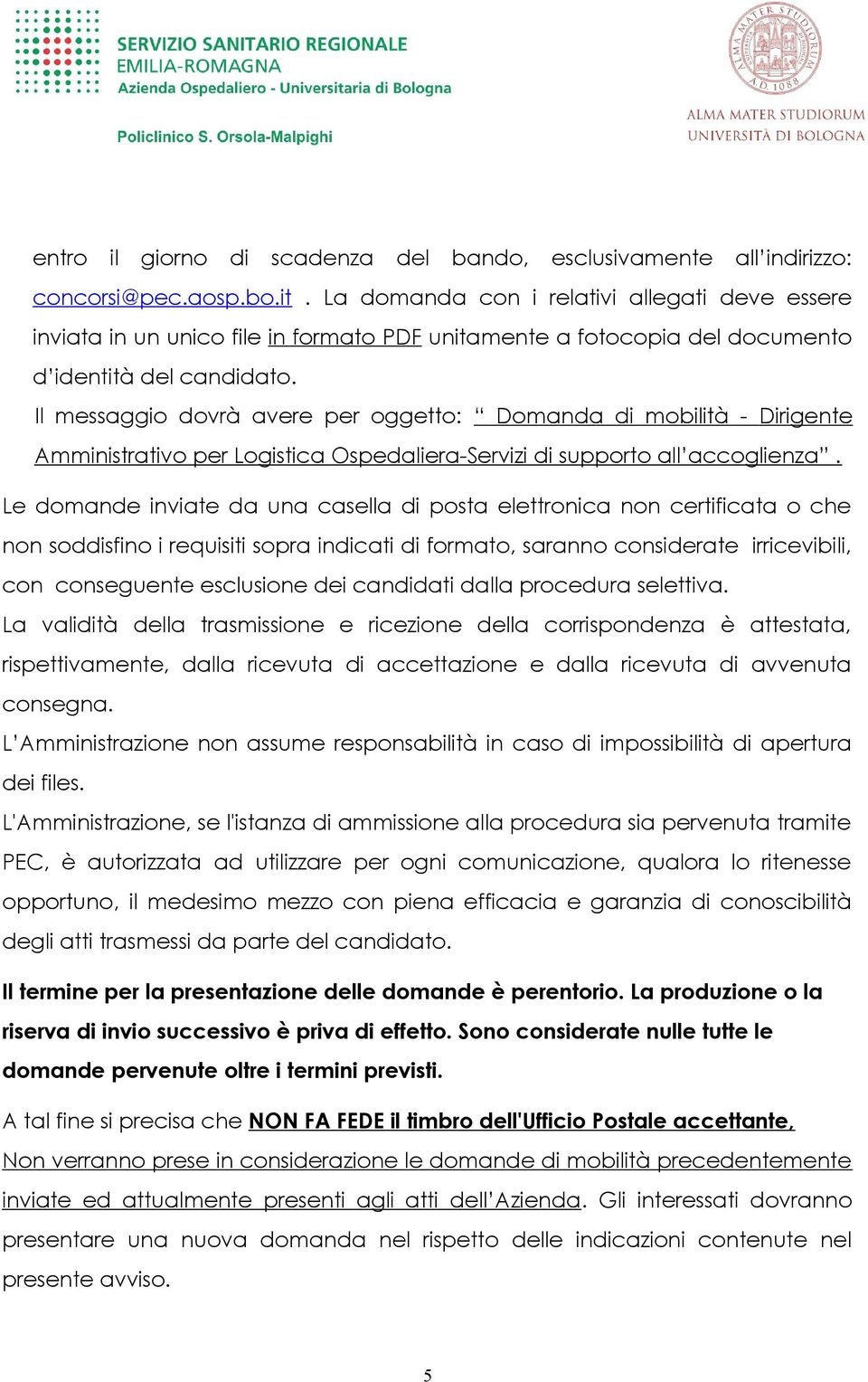 SERVIZIO SANITARIO REGIONALE
EMILIA-ROMAGNA
Azienda Ospedaliero - Universitaria di Bologna

Policlinico S. Orsola-Malpighi

ALMA MATER STUDIORUM A.D. 1088

ALMA MATER STUDIORUM
UNIVERSITÀ DI BOLOGNA

entro il giorno di scadenza del bando, esclusivamente all'indirizzo: concorsi@pec.aosp.bo.it . La domanda con i relativi allegati deve essere inviata in un unico file in formato PDF unitamente a fotocopia del documento d'identità del candidato.

Il messaggio dovrà avere per oggetto: " Domanda di mobilità - Dirigente Amministrativo per Logistica Ospedaliera-Servizi di supporto all'accoglienza" .

Le domande inviate da una casella di posta elettronica non certificata o che non soddisfino i requisiti sopra indicati di formato, saranno considerate irricevibili, con conseguente esclusione dei candidati dalla procedura selettiva.

La validità della trasmissione e ricezione della corrispondenza è attestata, rispettivamente, dalla ricevuta di accettazione e dalla ricevuta di avvenuta consegna.

L'Amministrazione non assume responsabilità in caso di impossibilità di apertura dei files.

L'Amministrazione, se l'istanza di ammissione alla procedura sia pervenuta tramite PEC, è autorizzata ad utilizzare per ogni comunicazione, qualora lo ritenesse opportuno, il medesimo mezzo con piena efficacia e garanzia di conoscibilità degli atti trasmessi da parte del candidato.

Il termine per la presentazione delle domande è perentorio. La produzione o la riserva di invio successivo è priva di effetto. Sono considerate nulle tutte le domande pervenute oltre i termini previsti.

A tal fine si precisa che NON FA FEDE il timbro dell'Ufficio Postale accettante, Non verranno prese in considerazione le domande di mobilità precedentemente inviate ed attualmente presenti agli atti dell'Azienda. Gli interessati dovranno presentare una nuova domanda nel rispetto delle indicazioni contenute nel presente avviso.

5